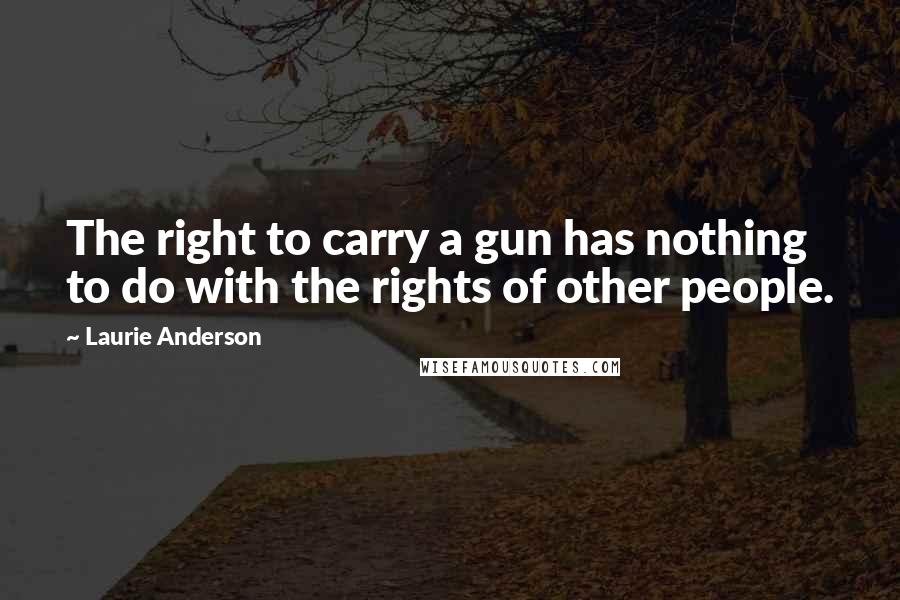 The right to carry a gun has nothing to do with the rights of other people.

~ Laurie Anderson

WISEFAMOUSQUOTES.COM